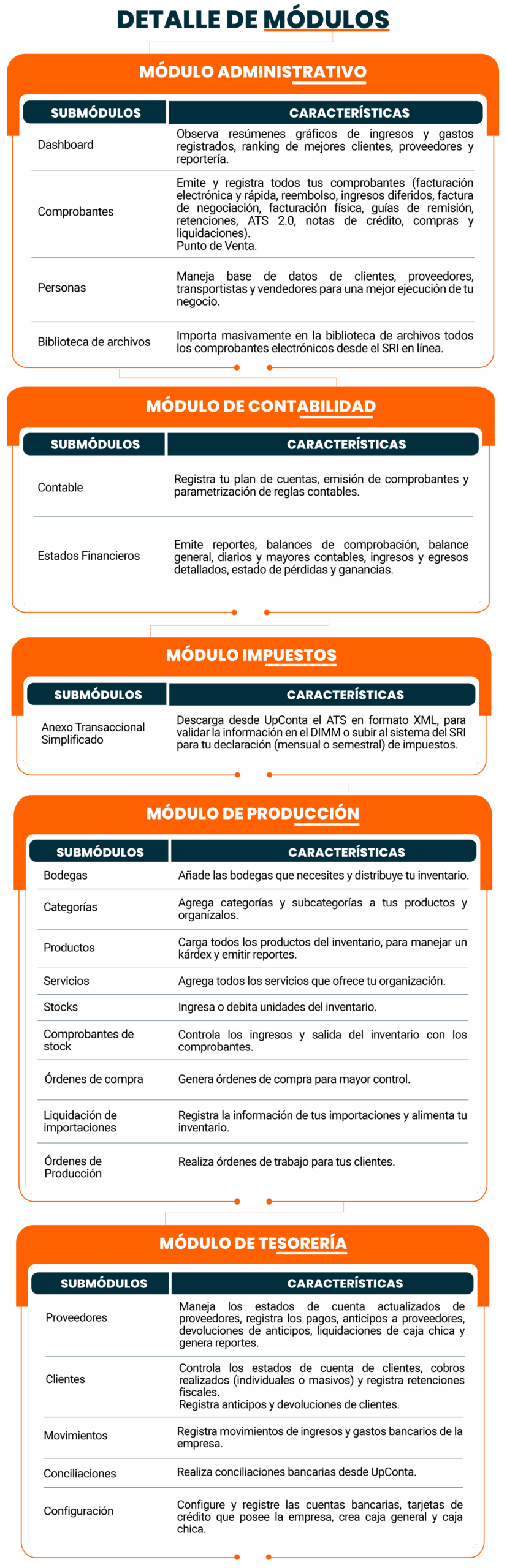 DETALLE DE MÓDULOS

MÓDULO ADMINISTRATIVO

| SUBMÓDULOS | CARACTERÍSTICAS |
|---|---|
| Dashboard | Observa resúmenes gráficos de ingresos y gastos registrados, ranking de mejores clientes, proveedores y reportería. |
| Comprobantes | Emite y registra todos tus comprobantes (facturación electrónica y rápida, reembolso, ingresos diferidos, factura de negociación, facturación física, guías de remisión, retenciones, ATS 2.0, notas de crédito, compras y liquidaciones). Punto de Venta. |
| Personas | Maneja base de datos de clientes, proveedores, transportistas y vendedores para una mejor ejecución de tu negocio. |
| Biblioteca de archivos | Importa masivamente en la biblioteca de archivos todos los comprobantes electrónicos desde el SRI en línea. |

MÓDULO DE CONTABILIDAD

| SUBMÓDULOS | CARACTERÍSTICAS |
|---|---|
| Contable | Registra tu plan de cuentas, emisión de comprobantes y parametrización de reglas contables. |
| Estados Financieros | Emite reportes, balances de comprobación, balance general, diarios y mayores contables, ingresos y egresos detallados, estado de pérdidas y ganancias. |

MÓDULO IMPUESTOS

| SUBMÓDULOS | CARACTERÍSTICAS |
|---|---|
| Anexo Transaccional Simplificado | Descarga desde UpConta el ATS en formato XML, para validar la información en el DIMM o subir al sistema del SRI para tu declaración (mensual o semestral) de impuestos. |

MÓDULO DE PRODUCCIÓN

| SUBMÓDULOS | CARACTERÍSTICAS |
|---|---|
| Bodegas | Añade las bodegas que necesites y distribuye tu inventario. |
| Categorías | Agrega categorías y subcategorías a tus productos y organízalos. |
| Productos | Carga todos los productos del inventario, para manejar un kárdex y emitir reportes. |
| Servicios | Agrega todos los servicios que ofrece tu organización. |
| Stocks | Ingresa o debita unidades del inventario. |
| Comprobantes de stock | Controla los ingresos y salida del inventario con los comprobantes. |
| Órdenes de compra | Genera órdenes de compra para mayor control. |
| Liquidación de importaciones | Registra la información de tus importaciones y alimenta tu inventario. |
| Órdenes de Producción | Realiza órdenes de trabajo para tus clientes. |

MÓDULO DE TESORERÍA

| SUBMÓDULOS | CARACTERÍSTICAS |
|---|---|
| Proveedores | Maneja los estados de cuenta actualizados de proveedores, registra los pagos, anticipos a proveedores, devoluciones de anticipos, liquidaciones de caja chica y genera reportes. |
| Clientes | Controla los estados de cuenta de clientes, cobros realizados (individuales o masivos) y registra retenciones fiscales. Registra anticipos y devoluciones de clientes. |
| Movimientos | Registra movimientos de ingresos y gastos bancarios de la empresa. |
| Conciliaciones | Realiza conciliaciones bancarias desde UpConta. |
| Configuración | Configure y registre las cuentas bancarias, tarjetas de crédito que posee la empresa, crea caja general y caja chica. |